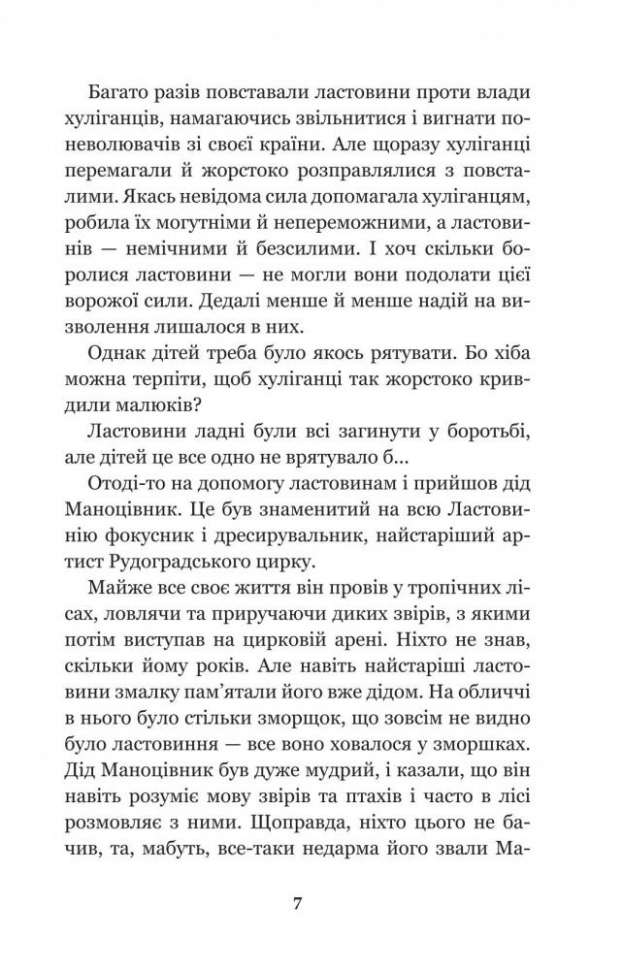 Багато разів повставали ластовини проти влади хуліганців, намагаючись звільнитися і вигнати поневолювачів зі своєї країни. Але щоразу хуліганці перемагали й жорстоко розправлялися з повсталими. Якась невідома сила допомагала хуліганцям, робила їх могутніми й непереможними, а ластовинів — немічними й безсилими. І хоч скільки боролися ластовини — не могли вони подолати цієї ворожої сили. Дедалі менше й менше надій на визволення лишалося в них.

Однак дітей треба було якось рятувати. Бо хіба можна терпіти, щоб хуліганці так жорстоко кривдили малюків?

Ластовини ладні були всі загинути у боротьбі, але дітей це все одно не врятувало б...

Отоді-то на допомогу ластовинам і прийшов дід Маноцівник. Це був знаменитий на всю Ластовинію фокусник і дресирувальник, найстаріший артист Рудоградського цирку.

Майже все своє життя він провів у тропічних лісах, ловлячи та приручаючи диких звірів, з якими потім виступав на цирковій арені. Ніхто не знав, скільки йому років. Але навіть найстаріші ластовини змалку пам'ятали його вже дідом. На обличчі в нього було стільки зморщок, що зовсім не видно було ластовиння — все воно ховалося у зморшках. Дід Маноцівник був дуже мудрий, і казали, що він навіть розуміє мову звірів та птахів і часто в лісі розмовляє з ними. Щоправда, ніхто цього не бачив, та, мабуть, все-таки недарма його звали Ма-

7